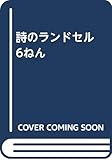 詩のランドセル
6ねん

COVER COMING SOON